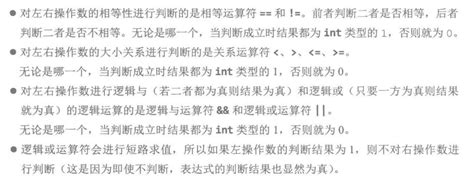 ● 对左右操作数的相等性进行判断的是相等运算符 == 和 !=。前者判断二者是否相等，后者判断二者是否不相等。无论是哪一个，当判断成立时结果都为 int 类型的 1，否则就为 0。

● 对左右操作数的大小关系进行判断的是关系运算符 <、>、<=、>=。
无论是哪一个，当判断成立时结果都为 int 类型的 1，否则就为 0。

● 对左右操作数进行逻辑与（若二者都为真则结果为真）和逻辑或（只要一方为真则结果就为真）的逻辑运算的是逻辑与运算符 && 和逻辑或运算符 ||。
无论是哪一个，当判断成立时结果都为 int 类型的 1，否则就为 0。

● 逻辑或运算符会进行短路求值，所以如果左操作数的判断结果为 1，则不对右操作数进行判断（这是因为即使不判断，表达式的判断结果也显然为真）。